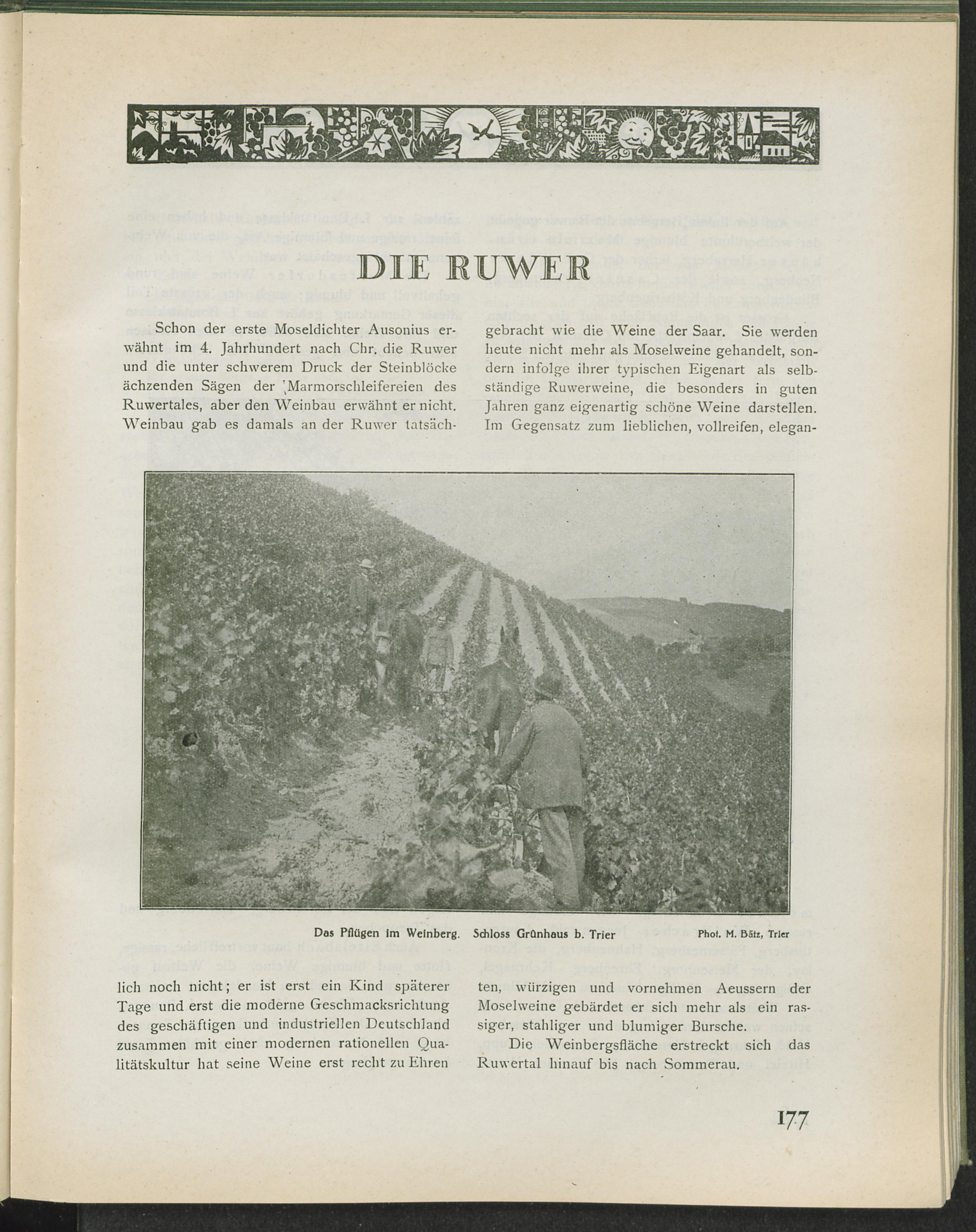 DIE RUWER

Schon der erste Moseldichter Ausonius erwähnt im 4. Jahrhundert nach Chr. die Ruwer und die unter schwerem Druck der Steinblöcke ächzenden Sägen der Marmorschleifereien des Ruwertales, aber den Weinbau erwähnt er nicht. Weinbau gab es damals an der Ruwer tatsächlich noch nicht; er ist erst ein Kind späterer Tage und erst die moderne Geschmacksrichtung des geschäftigen und industriellen Deutschland zusammen mit einer modernen rationellen Qualitätskultur hat seine Weine erst recht zu Ehren gebracht wie die Weine der Saar. Sie werden heute nicht mehr als Moselweine gehandelt, sondern infolge ihrer typischen Eigenart als selbständige Ruwerweine, die besonders in guten Jahren ganz eigenartig schöne Weine darstellen. Im Gegensatz zum lieblichen, vollreifen, eleganten, würzigen und vornehmen Aeussern der Moselweine gebärdet er sich mehr als ein rassiger, stahliger und blumiger Bursche.

Die Weinbergsfläche erstreckt sich das Ruwertal hinauf bis nach Sommerau.

Das Pflügen im Weinberg. Schloss Grünhaus b. Trier Phot. M. Bätz, Trier

177